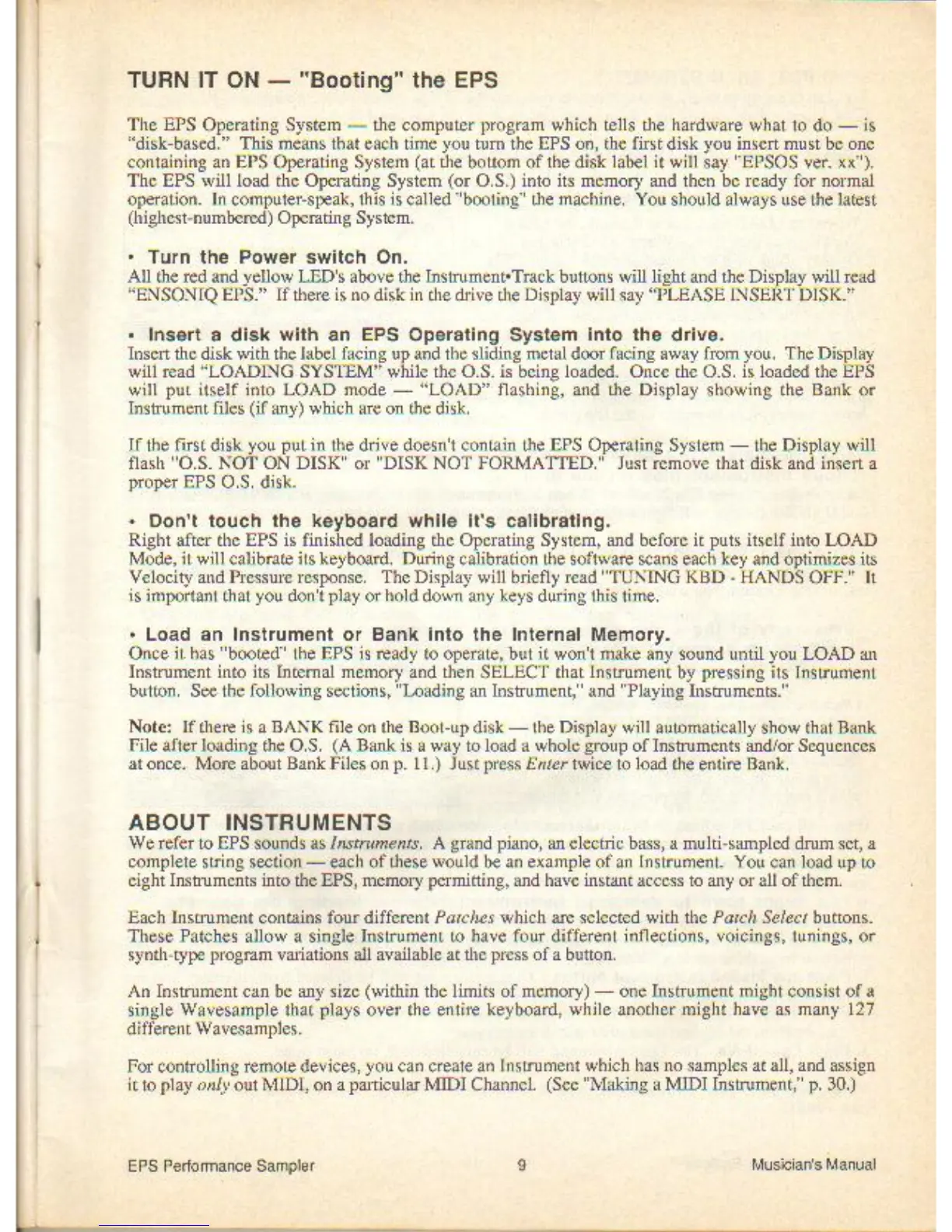 TURN IT ON — "Booting" the EPS

The EPS Operating System — the computer program which tells the hardware what to do — is "disk-based." This means that each time you turn the EPS on, the first disk you insert must be one containing an EPS Operating System (at the bottom of the disk label it will say "EPSOS ver. xx"). The EPS will load the Operating System (or O.S.) into its memory and then be ready for normal operation. In computer-speak, this is called "booting" the machine. You should always use the latest (highest-numbered) Operating System.

• Turn the Power switch On.
All the red and yellow LED's above the Instrument•Track buttons will light and the Display will read "ENSONIQ EPS." If there is no disk in the drive the Display will say "PLEASE INSERT DISK."

• Insert a disk with an EPS Operating System into the drive.
Insert the disk with the label facing up and the sliding metal door facing away from you. The Display will read "LOADING SYSTEM" while the O.S. is being loaded. Once the O.S. is loaded the EPS will put itself into LOAD mode — "LOAD" flashing, and the Display showing the Bank or Instrument files (if any) which are on the disk.

If the first disk you put in the drive doesn't contain the EPS Operating System — the Display will flash "O.S. NOT ON DISK" or "DISK NOT FORMATTED." Just remove that disk and insert a proper EPS O.S. disk.

• Don't touch the keyboard while it's calibrating.
Right after the EPS is finished loading the Operating System, and before it puts itself into LOAD Mode, it will calibrate its keyboard. During calibration the software scans each key and optimizes its Velocity and Pressure response. The Display will briefly read "TUNING KBD - HANDS OFF." It is important that you don't play or hold down any keys during this time.

• Load an Instrument or Bank into the Internal Memory.
Once it has "booted" the EPS is ready to operate, but it won't make any sound until you LOAD an Instrument into its Internal memory and then SELECT that Instrument by pressing its Instrument button. See the following sections, "Loading an Instrument," and "Playing Instruments."

Note: If there is a BANK file on the Boot-up disk — the Display will automatically show that Bank File after loading the O.S. (A Bank is a way to load a whole group of Instruments and/or Sequences at once. More about Bank Files on p. 11.) Just press Enter twice to load the entire Bank.

ABOUT INSTRUMENTS
We refer to EPS sounds as Instruments. A grand piano, an electric bass, a multi-sampled drum set, a complete string section — each of these would be an example of an Instrument. You can load up to eight Instruments into the EPS, memory permitting, and have instant access to any or all of them.

Each Instrument contains four different Patches which are selected with the Patch Select buttons. These Patches allow a single Instrument to have four different inflections, voicings, tunings, or synth-type program variations all available at the press of a button.

An Instrument can be any size (within the limits of memory) — one Instrument might consist of a single Wavesample that plays over the entire keyboard, while another might have as many 127 different Wavesamples.

For controlling remote devices, you can create an Instrument which has no samples at all, and assign it to play only out MIDI, on a particular MIDI Channel. (See "Making a MIDI Instrument," p. 30.)

EPS Performance Sampler 9 Musician's Manual